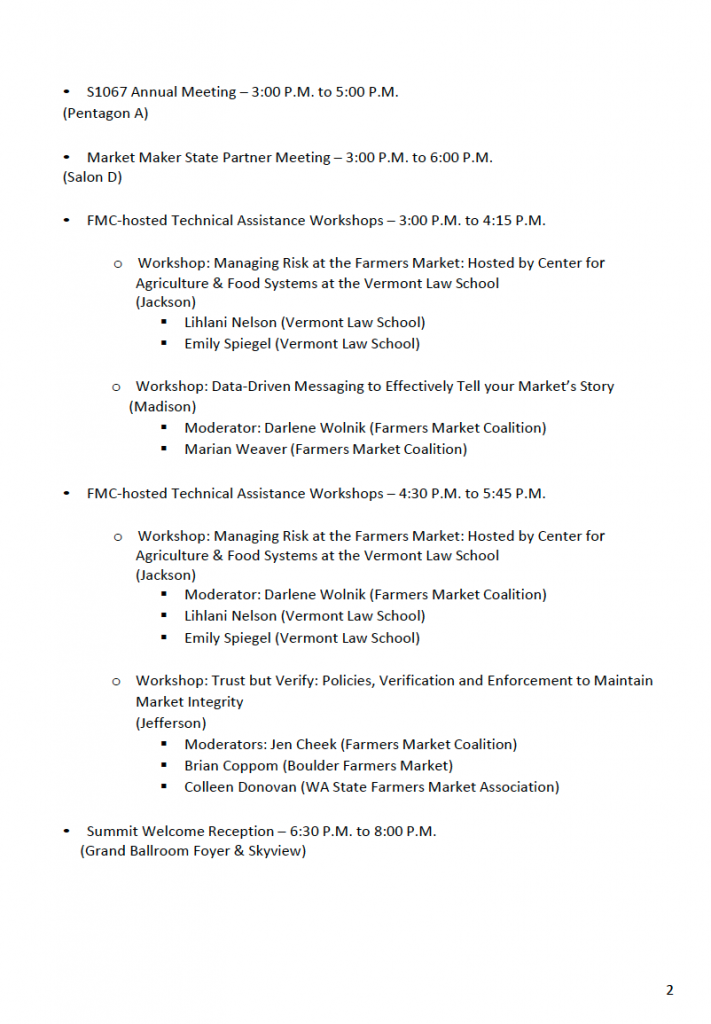 • S1067 Annual Meeting – 3:00 P.M. to 5:00 P.M.
(Pentagon A)

• Market Maker State Partner Meeting – 3:00 P.M. to 6:00 P.M.
(Salon D)

• FMC-hosted Technical Assistance Workshops – 3:00 P.M. to 4:15 P.M.

o Workshop: Managing Risk at the Farmers Market: Hosted by Center for Agriculture & Food Systems at the Vermont Law School
(Jackson)
▪ Lihlani Nelson (Vermont Law School)
▪ Emily Spiegel (Vermont Law School)

o Workshop: Data-Driven Messaging to Effectively Tell your Market's Story
(Madison)
▪ Moderator: Darlene Wolnik (Farmers Market Coalition)
▪ Marian Weaver (Farmers Market Coalition)

• FMC-hosted Technical Assistance Workshops – 4:30 P.M. to 5:45 P.M.

o Workshop: Managing Risk at the Farmers Market: Hosted by Center for Agriculture & Food Systems at the Vermont Law School
(Jackson)
▪ Moderator: Darlene Wolnik (Farmers Market Coalition)
▪ Lihlani Nelson (Vermont Law School)
▪ Emily Spiegel (Vermont Law School)

o Workshop: Trust but Verify: Policies, Verification and Enforcement to Maintain Market Integrity
(Jefferson)
▪ Moderators: Jen Cheek (Farmers Market Coalition)
▪ Brian Coppom (Boulder Farmers Market)
▪ Colleen Donovan (WA State Farmers Market Association)

• Summit Welcome Reception – 6:30 P.M. to 8:00 P.M.
(Grand Ballroom Foyer & Skyview)

2